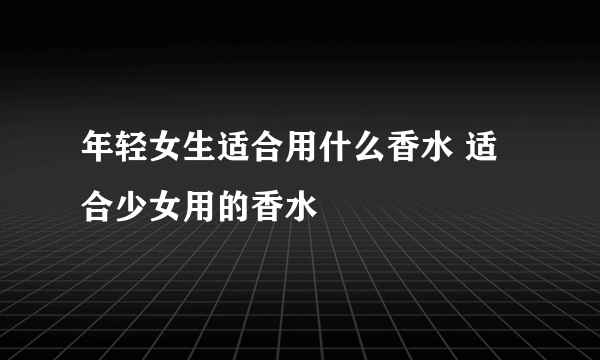 年轻女生适合用什么香水 适合少女用的香水